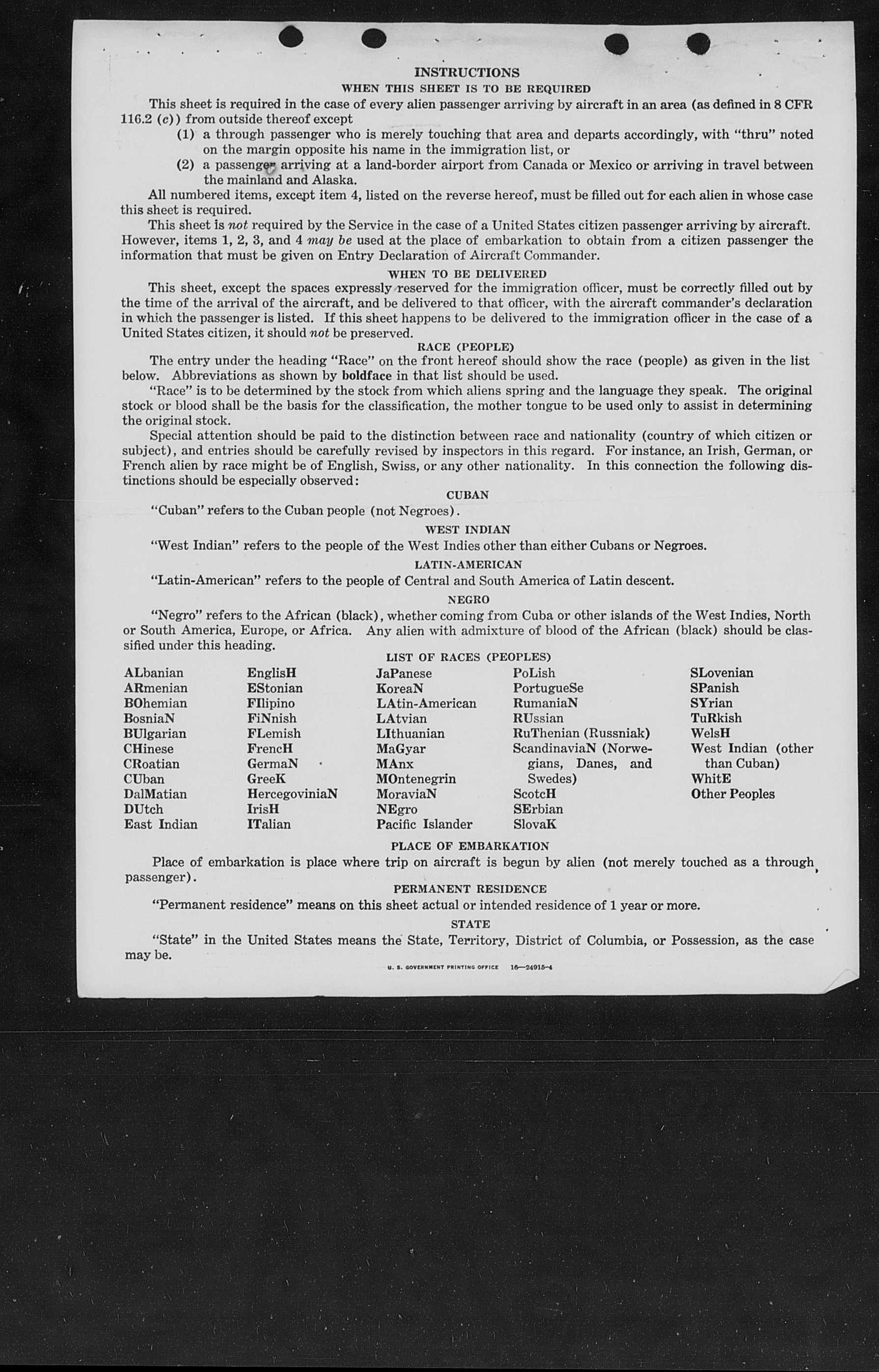 INSTRUCTIONS

WHEN THIS SHEET IS TO BE REQUIRED

This sheet is required in the case of every alien passenger arriving by aircraft in an area (as defined in 8 CFR 116.2 (c)) from outside thereof except

(1) a through passenger who is merely touching that area and departs accordingly, with "thru" noted on the margin opposite his name in the immigration list, or

(2) a passenger arriving at a land-border airport from Canada or Mexico or arriving in travel between the mainland and Alaska.

All numbered items, except item 4, listed on the reverse hereof, must be filled out for each alien in whose case this sheet is required.

This sheet is not required by the Service in the case of a United States citizen passenger arriving by aircraft. However, items 1, 2, 3, and 4 may be used at the place of embarkation to obtain from a citizen passenger the information that must be given on Entry Declaration of Aircraft Commander.

WHEN TO BE DELIVERED

This sheet, except the spaces expressly reserved for the immigration officer, must be correctly filled out by the time of the arrival of the aircraft, and be delivered to that officer, with the aircraft commander's declaration in which the passenger is listed. If this sheet happens to be delivered to the immigration officer in the case of a United States citizen, it should not be preserved.

RACE (PEOPLE)

The entry under the heading "Race" on the front hereof should show the race (people) as given in the list below. Abbreviations as shown by boldface in that list should be used.

"Race" is to be determined by the stock from which aliens spring and the language they speak. The original stock or blood shall be the basis for the classification, the mother tongue to be used only to assist in determining the original stock.

Special attention should be paid to the distinction between race and nationality (country of which citizen or subject), and entries should be carefully revised by inspectors in this regard. For instance, an Irish, German, or French alien by race might be of English, Swiss, or any other nationality. In this connection the following distinctions should be especially observed:

CUBAN

"Cuban" refers to the Cuban people (not Negroes).

WEST INDIAN

"West Indian" refers to the people of the West Indies other than either Cubans or Negroes.

LATIN-AMERICAN

"Latin-American" refers to the people of Central and South America of Latin descent.

NEGRO

"Negro" refers to the African (black), whether coming from Cuba or other islands of the West Indies, North or South America, Europe, or Africa. Any alien with admixture of blood of the African (black) should be classified under this heading.

LIST OF RACES (PEOPLES)

ALbanian
ARmenian
BOhemian
BosniaN
BUlgarian
CHinese
CRoatian
CUban
DalMatian
DUtch
East Indian

EnglisH
EStonian
FIlipino
FiNnish
FLemish
FrencH
GermaN
GreeK
HercegoviniaN
IrisH
ITalian

JaPanese
KoreaN
LAtin-American
LAtvian
LIthuanian
MaGyar
MAnx
MOntenegrin
MoraviaN
NEgro
Pacific Islander

PoLish
PortugueSe
RumaniaN
RUssian
RuThenian (Russniak)
ScandinaviaN (Norwegians, Danes, and Swedes)
ScotcH
SErbian
SlovaK

SLovenian
SPanish
SYrian
TuRkish
WelsH
West Indian (other than Cuban)
WhitE
Other Peoples

PLACE OF EMBARKATION

Place of embarkation is place where trip on aircraft is begun by alien (not merely touched as a through passenger).

PERMANENT RESIDENCE

"Permanent residence" means on this sheet actual or intended residence of 1 year or more.

STATE

"State" in the United States means the State, Territory, District of Columbia, or Possession, as the case may be.

U. S. GOVERNMENT PRINTING OFFICE 16—24915-4